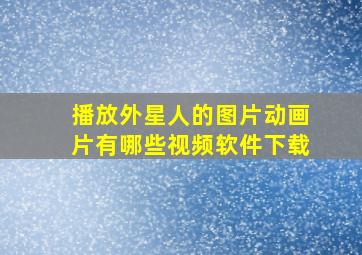 播放外星人的图片动画片有哪些视频软件下载